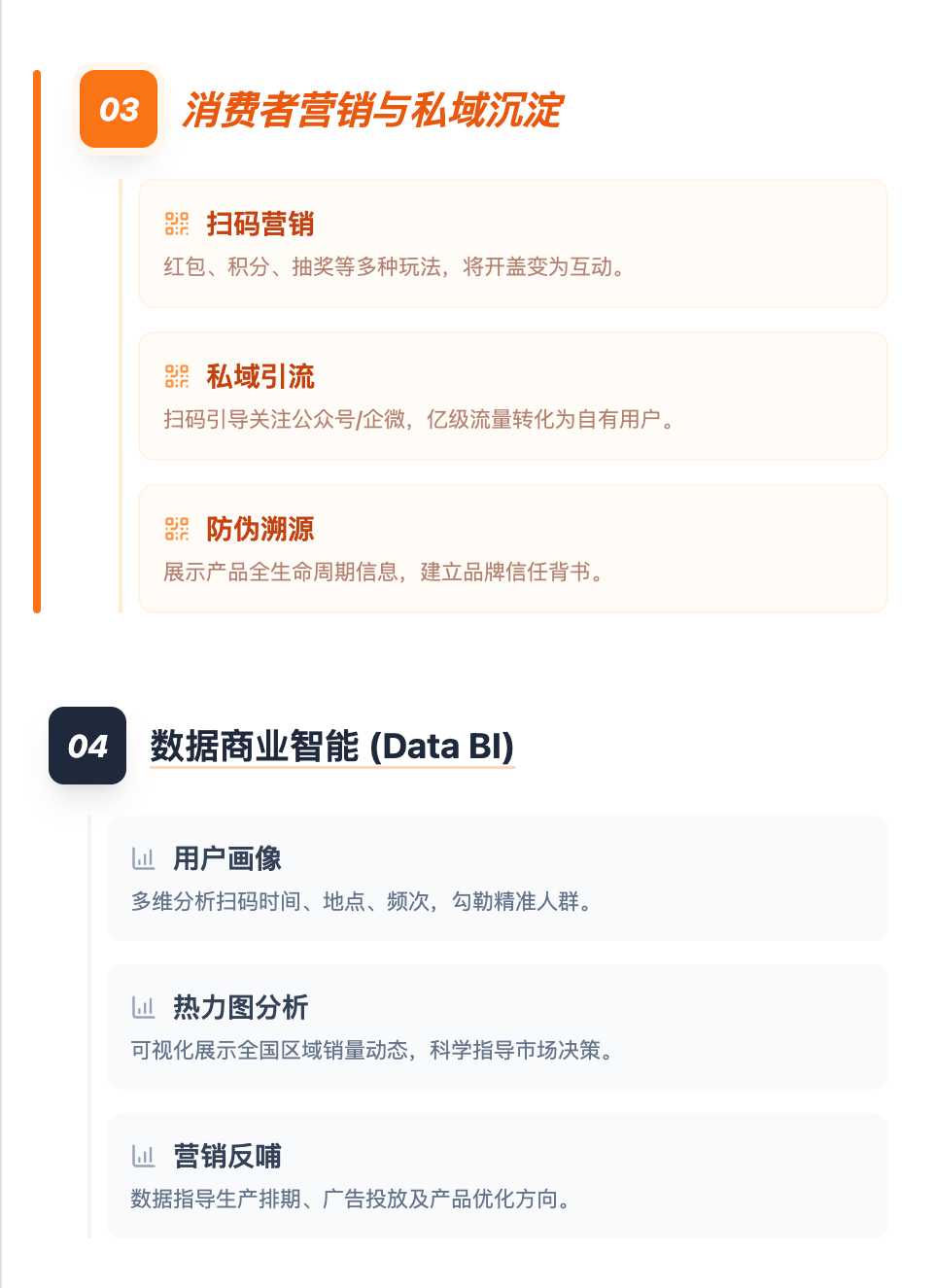 03

消费者营销与私域沉淀

扫码营销

红包、积分、抽奖等多种玩法，将开盖变为互动。

私域引流

扫码引导关注公众号/企微，亿级流量转化为自有用户。

防伪溯源

展示产品全生命周期信息，建立品牌信任背书。

04

数据商业智能 (Data BI)

用户画像

多维分析扫码时间、地点、频次，勾勒精准人群。

热力图分析

可视化展示全国区域销量动态，科学指导市场决策。

营销反哺

数据指导生产排期、广告投放及产品优化方向。